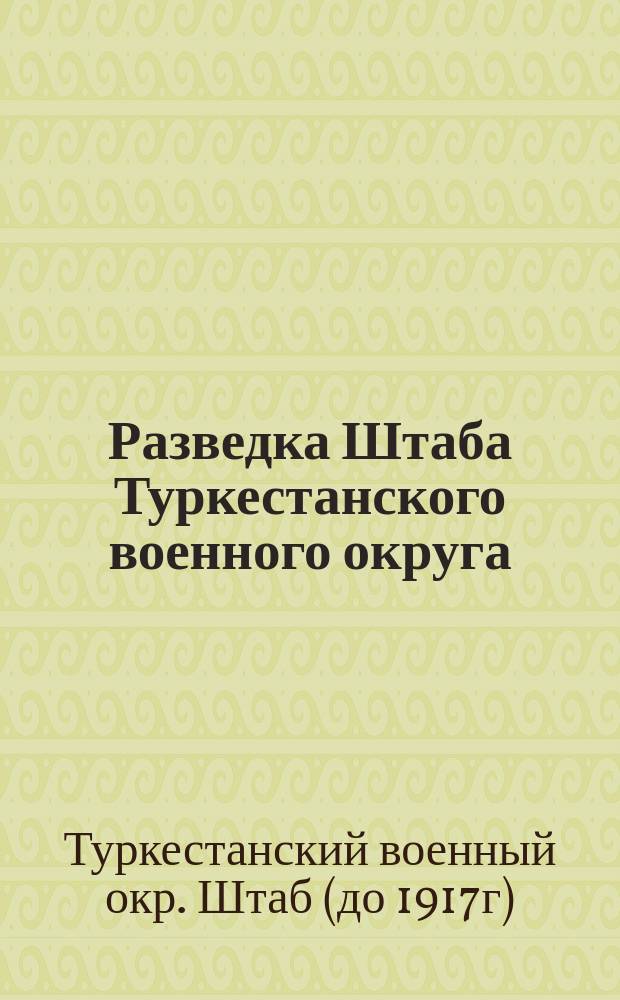 Разведка Штаба Туркестанского военного округа

Туркестанский военный окр. Штаб (до 1917г)